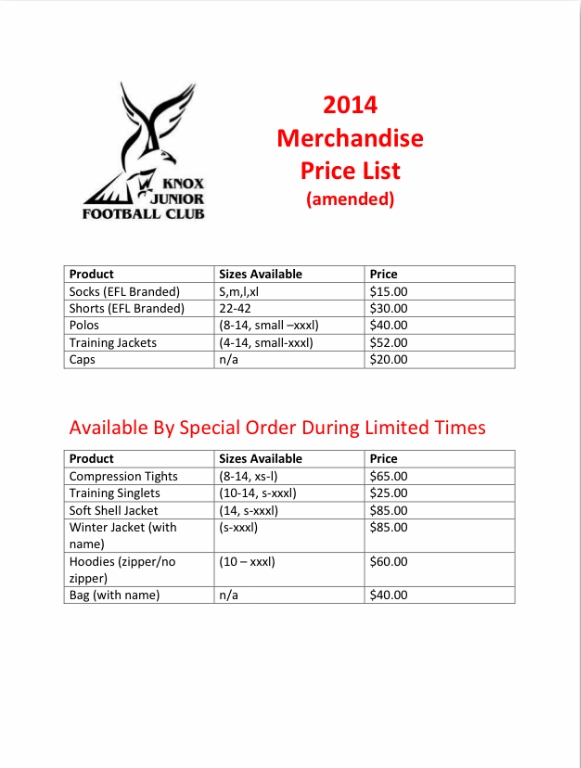 KNOX JUNIOR FOOTBALL CLUB

2014 Merchandise Price List (amended)

| Product | Sizes Available | Price |
|---|---|---|
| Socks (EFL Branded) | S,m,l,xl | $15.00 |
| Shorts (EFL Branded) | 22-42 | $30.00 |
| Polos | (8-14, small –xxxl) | $40.00 |
| Training Jackets | (4-14, small-xxxl) | $52.00 |
| Caps | n/a | $20.00 |

Available By Special Order During Limited Times

| Product | Sizes Available | Price |
|---|---|---|
| Compression Tights | (8-14, xs-l) | $65.00 |
| Training Singlets | (10-14, s-xxxl) | $25.00 |
| Soft Shell Jacket | (14, s-xxxl) | $85.00 |
| Winter Jacket (with name) | (s-xxxl) | $85.00 |
| Hoodies (zipper/no zipper) | (10 – xxxl) | $60.00 |
| Bag (with name) | n/a | $40.00 |